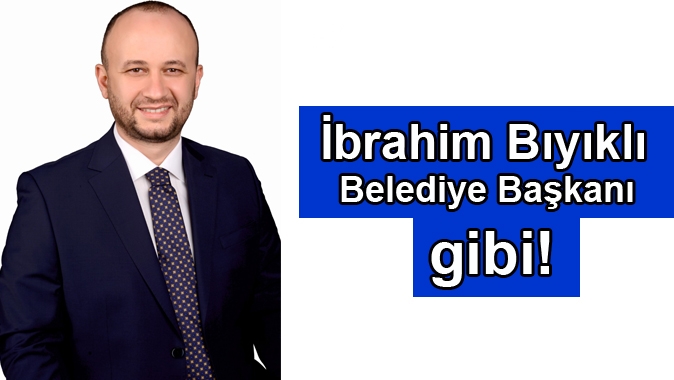 İbrahim Bıyıklı
Belediye Başkanı
gibi!